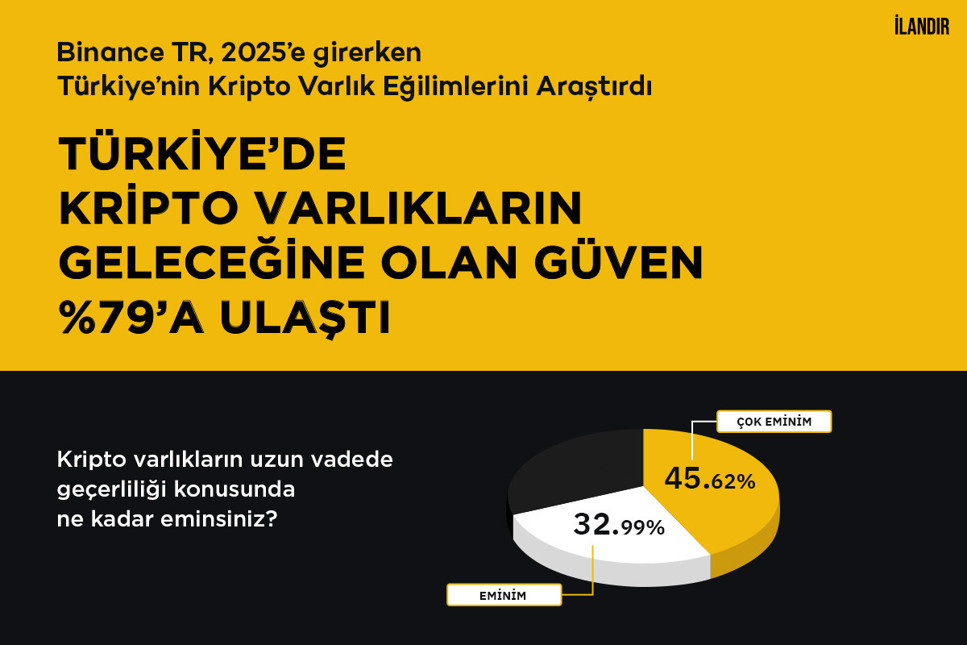 İLANDIR

Binance TR, 2025'e girerken Türkiye'nin Kripto Varlık Eğilimlerini Araştırdı

TÜRKİYE'DE KRİPTO VARLIKLARIN GELECEĞİNE OLAN GÜVEN %79'A ULAŞTI

Kripto varlıkların uzun vadede geçerliliği konusunda ne kadar eminsiniz?

ÇOK EMİNİM

45.62%

32.99%

EMİNİM